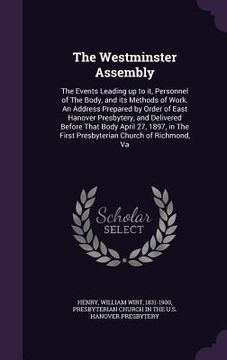 The Westminster Assembly

The Events Leading up to it, Personnel of The Body, and its Methods of Work. An Address Prepared by Order of East Hanover Presbytery, and Delivered Before That Body April 27, 1897, in The First Presbyterian Church of Richmond, Va

Scholar SELECT

HENRY, WILLIAM WIRT, 1831-1900, PRESBYTERIAN CHURCH IN THE U.S. HANOVER PRESBYTERY